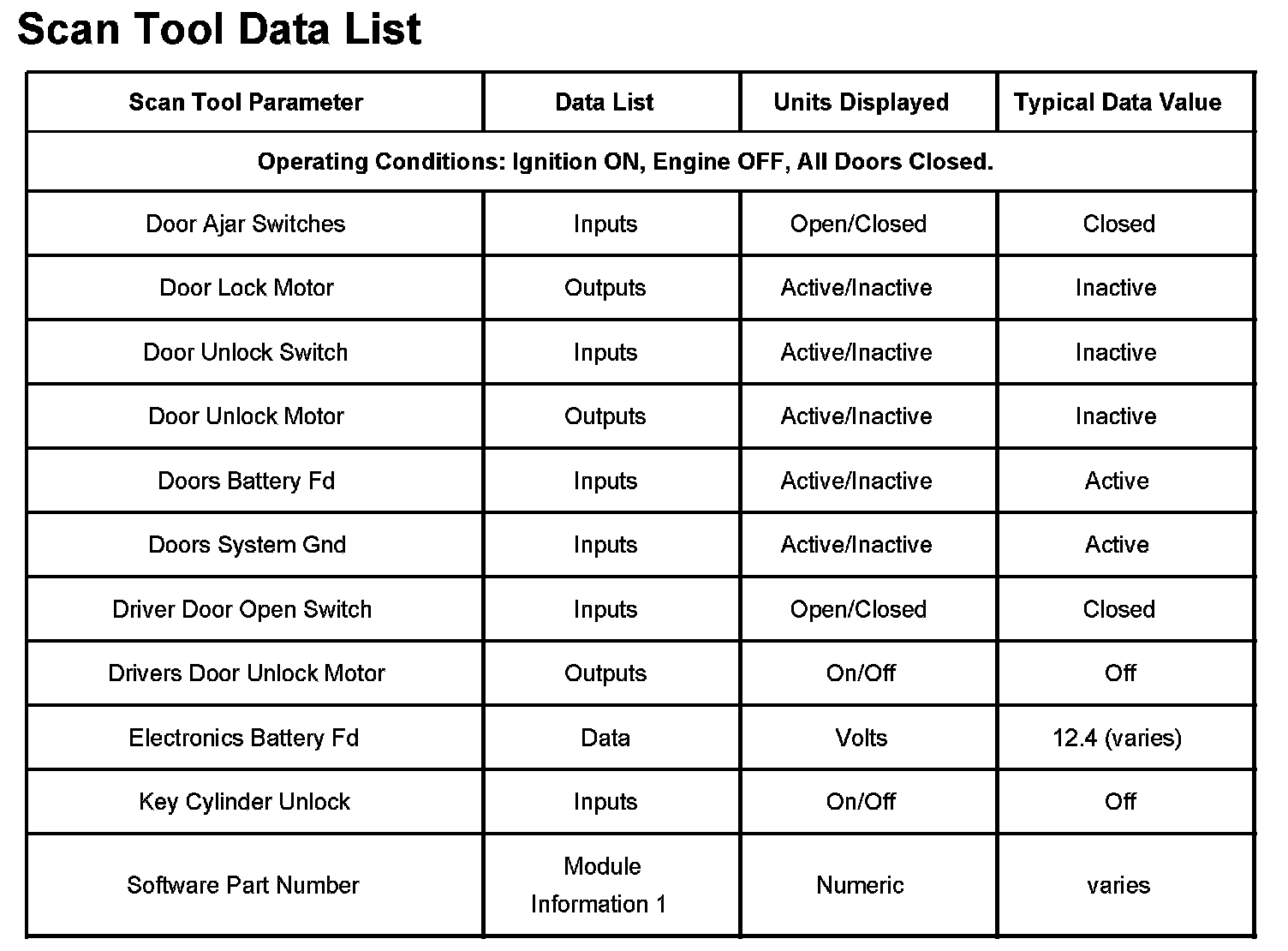 Scan Tool Data List

| Scan Tool Parameter | Data List | Units Displayed | Typical Data Value |
|---|---|---|---|
| Operating Conditions: Ignition ON, Engine OFF, All Doors Closed. | | | |
| Door Ajar Switches | Inputs | Open/Closed | Closed |
| Door Lock Motor | Outputs | Active/Inactive | Inactive |
| Door Unlock Switch | Inputs | Active/Inactive | Inactive |
| Door Unlock Motor | Outputs | Active/Inactive | Inactive |
| Doors Battery Fd | Inputs | Active/Inactive | Active |
| Doors System Gnd | Inputs | Active/Inactive | Active |
| Driver Door Open Switch | Inputs | Open/Closed | Closed |
| Drivers Door Unlock Motor | Outputs | On/Off | Off |
| Electronics Battery Fd | Data | Volts | 12.4 (varies) |
| Key Cylinder Unlock | Inputs | On/Off | Off |
| Software Part Number | Module Information 1 | Numeric | varies |